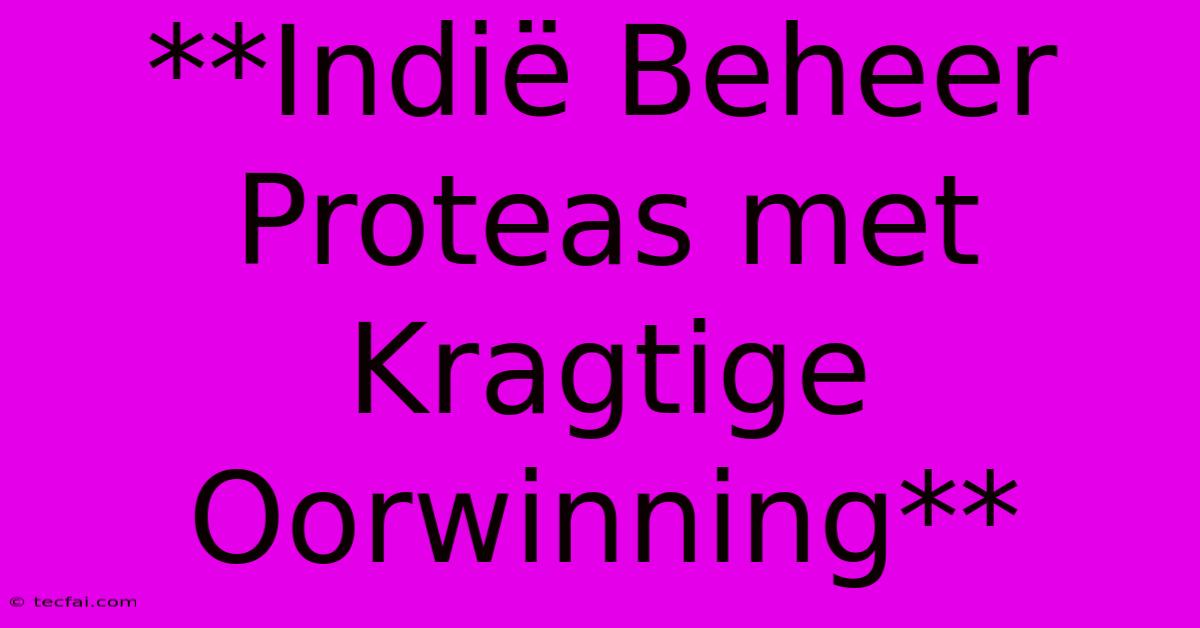 **Indië Beheer Proteas met Kragtige Oorwinning**

© tecfai.com